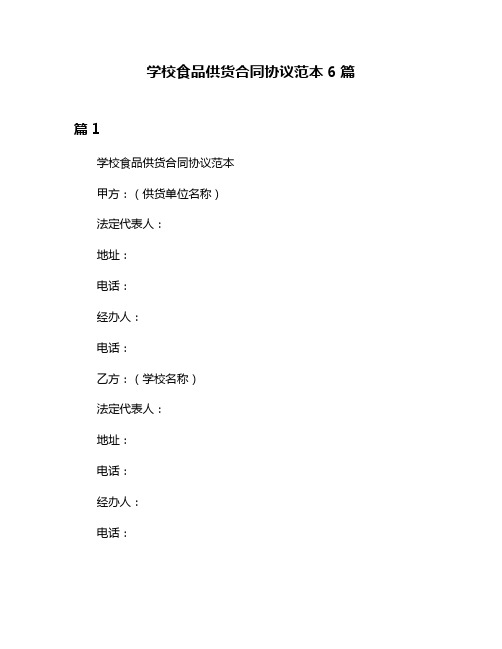 学校食品供货合同协议范本 6 篇

篇 1

学校食品供货合同协议范本

甲方：（供货单位名称）

法定代表人：

地址：

电话：

经办人：

电话：

乙方：（学校名称）

法定代表人：

地址：

电话：

经办人：

电话：